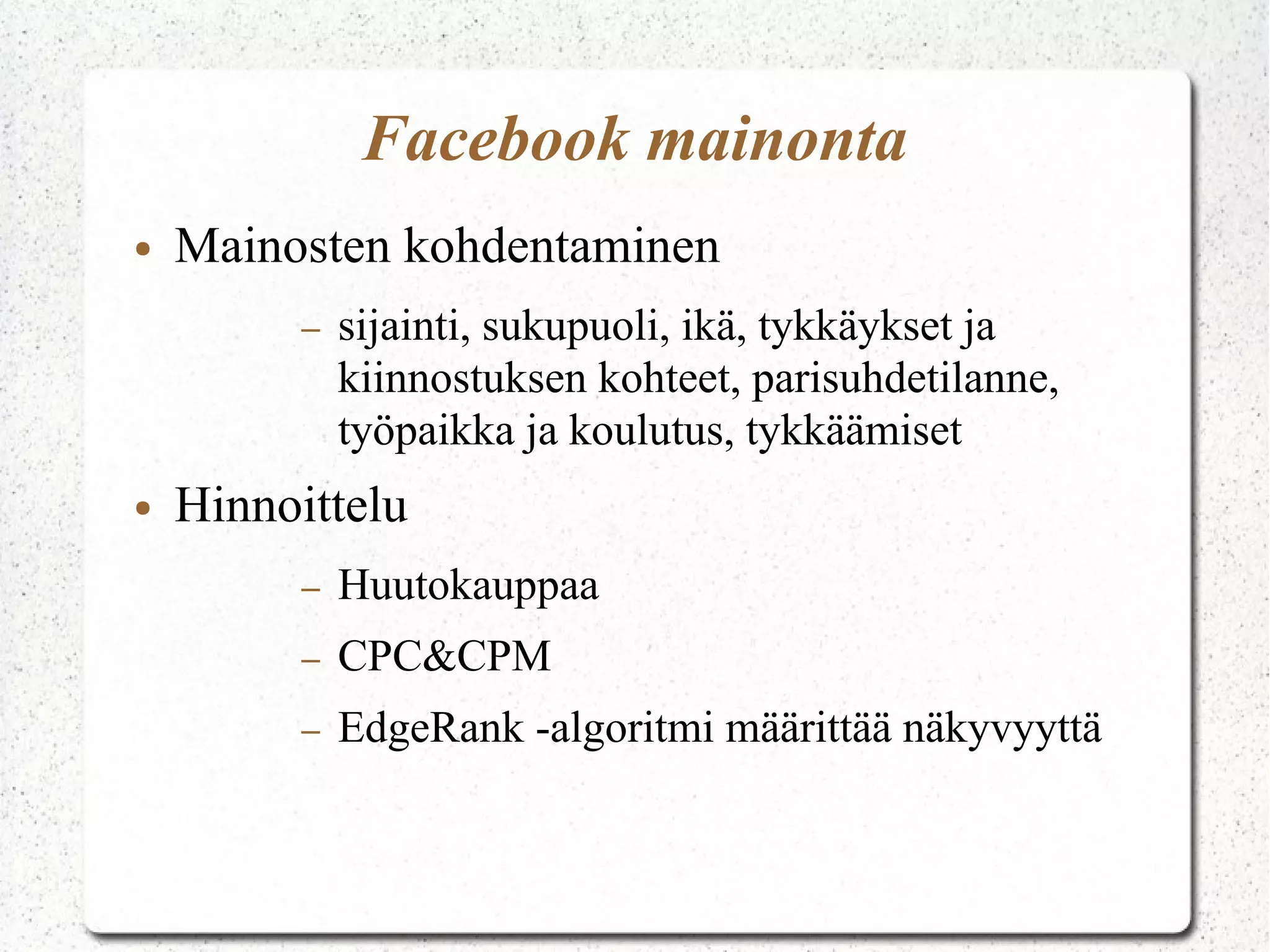 Facebook mainonta

• Mainosten kohdentaminen

– sijainti, sukupuoli, ikä, tykkäykset ja kiinnostuksen kohteet, parisuhdetilanne, työpaikka ja koulutus, tykkäämiset

• Hinnoittelu

– Huutokauppaa

– CPC&CPM

– EdgeRank -algoritmi määrittää näkyvyyttä